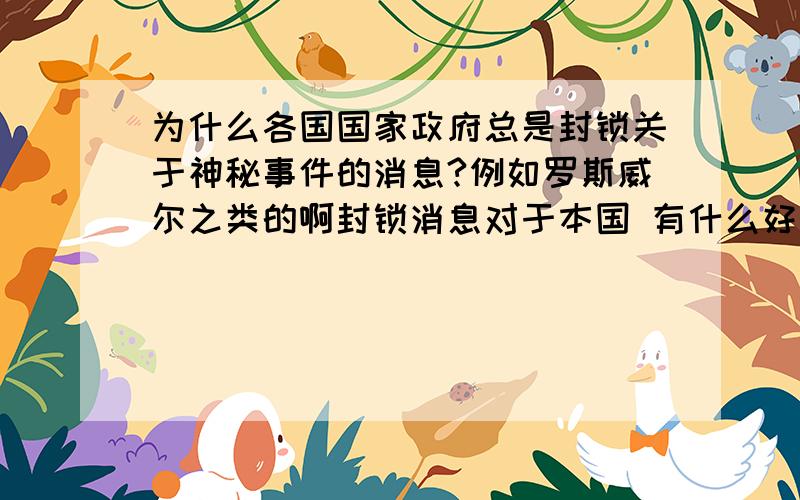 为什么各国国家政府总是封锁关于神秘事件的消息?例如罗斯威尔之类的啊封锁消息对于本国 有什么好